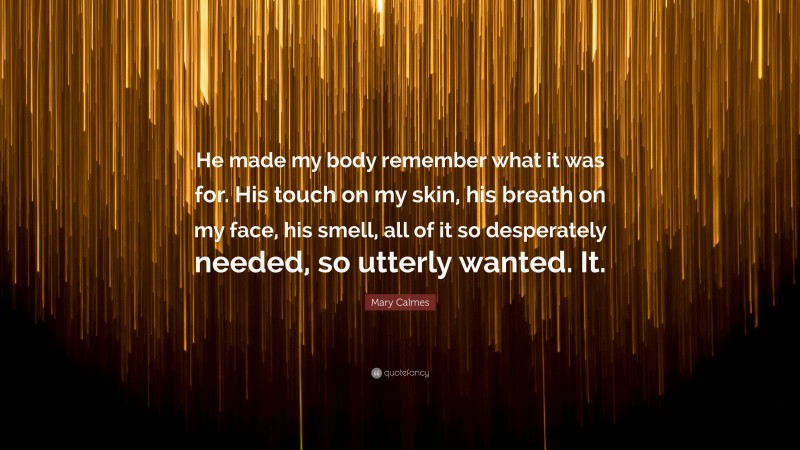 He made my body remember what it was for. His touch on my skin, his breath on my face, his smell, all of it so desperately needed, so utterly wanted. It.

Mary Calmes

quotefancy